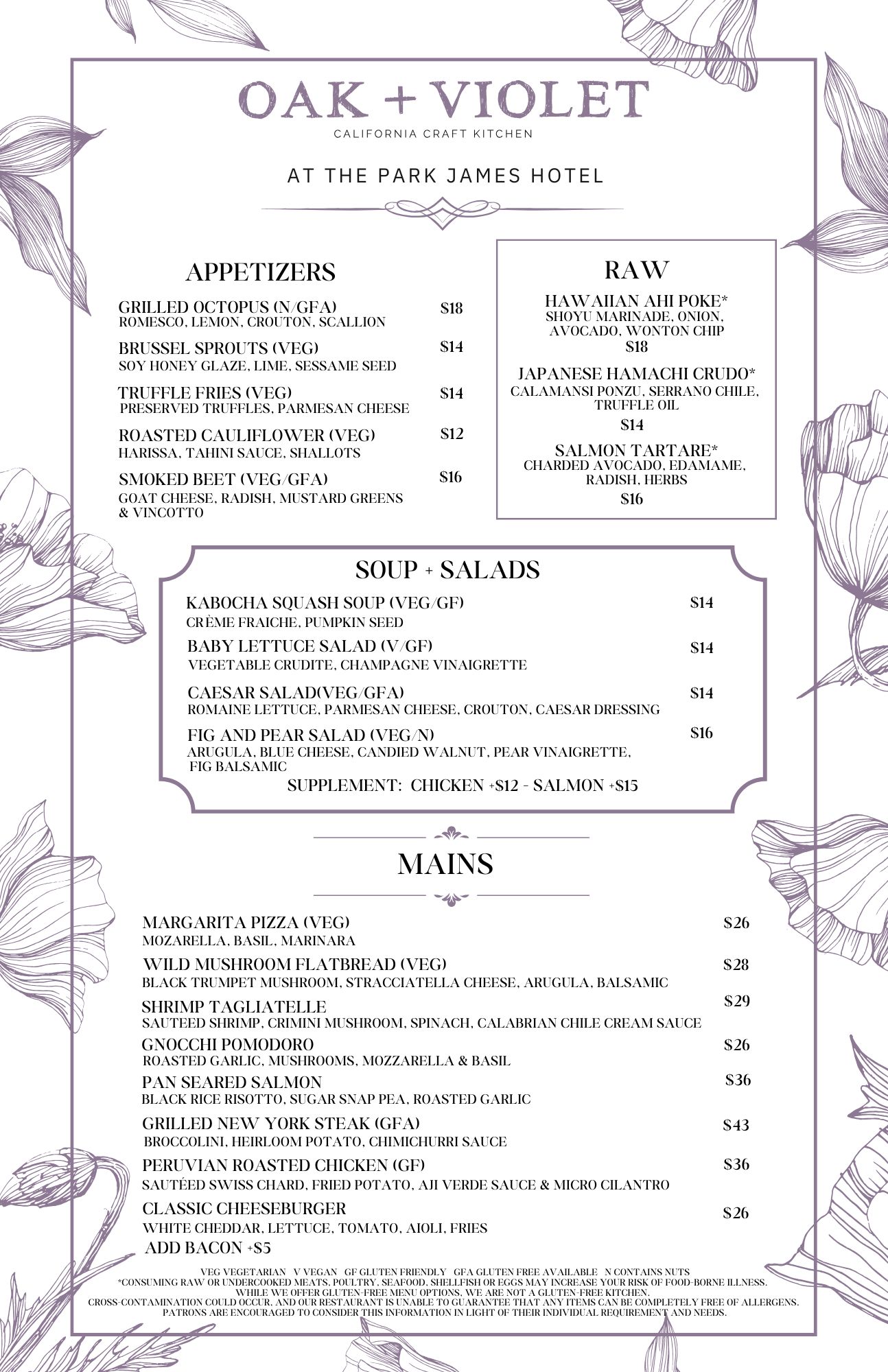 OAK + VIOLET
CALIFORNIA CRAFT KITCHEN

AT THE PARK JAMES HOTEL

APPETIZERS

GRILLED OCTOPUS (N/GFA) $18
ROMESCO, LEMON, CROUTON, SCALLION

BRUSSEL SPROUTS (VEG) $14
SOY HONEY GLAZE, LIME, SESSAME SEED

TRUFFLE FRIES (VEG) $14
PRESERVED TRUFFLES, PARMESAN CHEESE

ROASTED CAULIFLOWER (VEG) $12
HARISSA, TAHINI SAUCE, SHALLOTS

SMOKED BEET (VEG/GFA) $16
GOAT CHEESE, RADISH, MUSTARD GREENS & VINCOTTO

RAW

HAWAIIAN AHI POKE*
SHOYU MARINADE, ONION, AVOCADO, WONTON CHIP
$18

JAPANESE HAMACHI CRUDO*
CALAMANSI PONZU, SERRANO CHILE, TRUFFLE OIL
$14

SALMON TARTARE*
CHARDED AVOCADO, EDAMAME, RADISH, HERBS
$16

SOUP + SALADS

KABOCHA SQUASH SOUP (VEG/GF) $14
CRÈME FRAICHE, PUMPKIN SEED

BABY LETTUCE SALAD (V/GF) $14
VEGETABLE CRUDITE, CHAMPAGNE VINAIGRETTE

CAESAR SALAD(VEG/GFA) $14
ROMAINE LETTUCE, PARMESAN CHEESE, CROUTON, CAESAR DRESSING

FIG AND PEAR SALAD (VEG/N) $16
ARUGULA, BLUE CHEESE, CANDIED WALNUT, PEAR VINAIGRETTE, FIG BALSAMIC

SUPPLEMENT: CHICKEN +$12 - SALMON +$15

MAINS

MARGARITA PIZZA (VEG) $26
MOZARELLA, BASIL, MARINARA

WILD MUSHROOM FLATBREAD (VEG) $28
BLACK TRUMPET MUSHROOM, STRACCIATELLA CHEESE, ARUGULA, BALSAMIC

SHRIMP TAGLIATELLE $29
SAUTEED SHRIMP, CRIMINI MUSHROOM, SPINACH, CALABRIAN CHILE CREAM SAUCE

GNOCCHI POMODORO $26
ROASTED GARLIC, MUSHROOMS, MOZZARELLA & BASIL

PAN SEARED SALMON $36
BLACK RICE RISOTTO, SUGAR SNAP PEA, ROASTED GARLIC

GRILLED NEW YORK STEAK (GFA) $43
BROCCOLINI, HEIRLOOM POTATO, CHIMICHURRI SAUCE

PERUVIAN ROASTED CHICKEN (GF) $36
SAUTÉED SWISS CHARD, FRIED POTATO, AJI VERDE SAUCE & MICRO CILANTRO

CLASSIC CHEESEBURGER $26
WHITE CHEDDAR, LETTUCE, TOMATO, AIOLI, FRIES
ADD BACON +$5

VEG VEGETARIAN V VEGAN GF GLUTEN FRIENDLY GFA GLUTEN FREE AVAILABLE N CONTAINS NUTS
*CONSUMING RAW OR UNDERCOOKED MEATS, POULTRY, SEAFOOD, SHELLFISH OR EGGS MAY INCREASE YOUR RISK OF FOOD-BORNE ILLNESS.
WHILE WE OFFER GLUTEN-FREE MENU OPTIONS, WE ARE NOT A GLUTEN-FREE KITCHEN.
CROSS-CONTAMINATION COULD OCCUR, AND OUR RESTAURANT IS UNABLE TO GUARANTEE THAT ANY ITEMS CAN BE COMPLETELY FREE OF ALLERGENS.
PATRONS ARE ENCOURAGED TO CONSIDER THIS INFORMATION IN LIGHT OF THEIR INDIVIDUAL REQUIREMENT AND NEEDS.